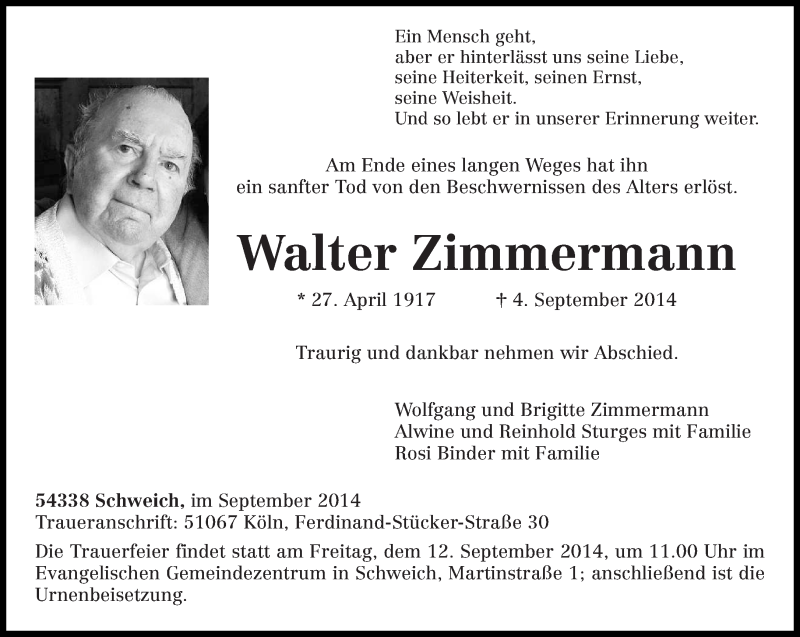 Ein Mensch geht,
aber er hinterlässt uns seine Liebe,
seine Heiterkeit, seinen Ernst,
seine Weisheit.
Und so lebt er in unserer Erinnerung weiter.

Am Ende eines langen Weges hat ihn
ein sanfter Tod von den Beschwernissen des Alters erlöst.

Walter Zimmermann

* 27. April 1917 † 4. September 2014

Traurig und dankbar nehmen wir Abschied.

Wolfgang und Brigitte Zimmermann
Alwine und Reinhold Sturges mit Familie
Rosi Binder mit Familie

54338 Schweich, im September 2014
Traueranschrift: 51067 Köln, Ferdinand-Stücker-Straße 30

Die Trauerfeier findet statt am Freitag, dem 12. September 2014, um 11.00 Uhr im Evangelischen Gemeindezentrum in Schweich, Martinstraße 1; anschließend ist die Urnenbeisetzung.